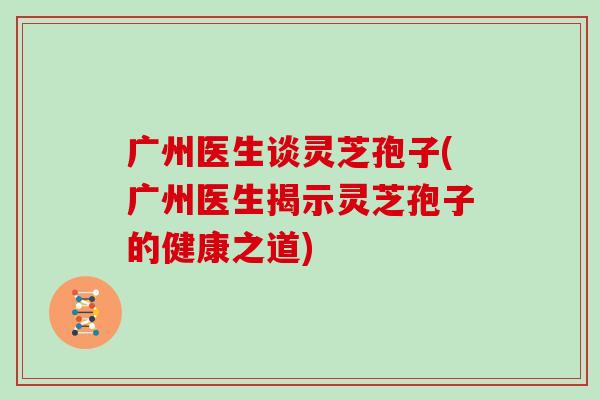 广州医生谈灵芝孢子(广州医生揭示灵芝孢子的健康之道)